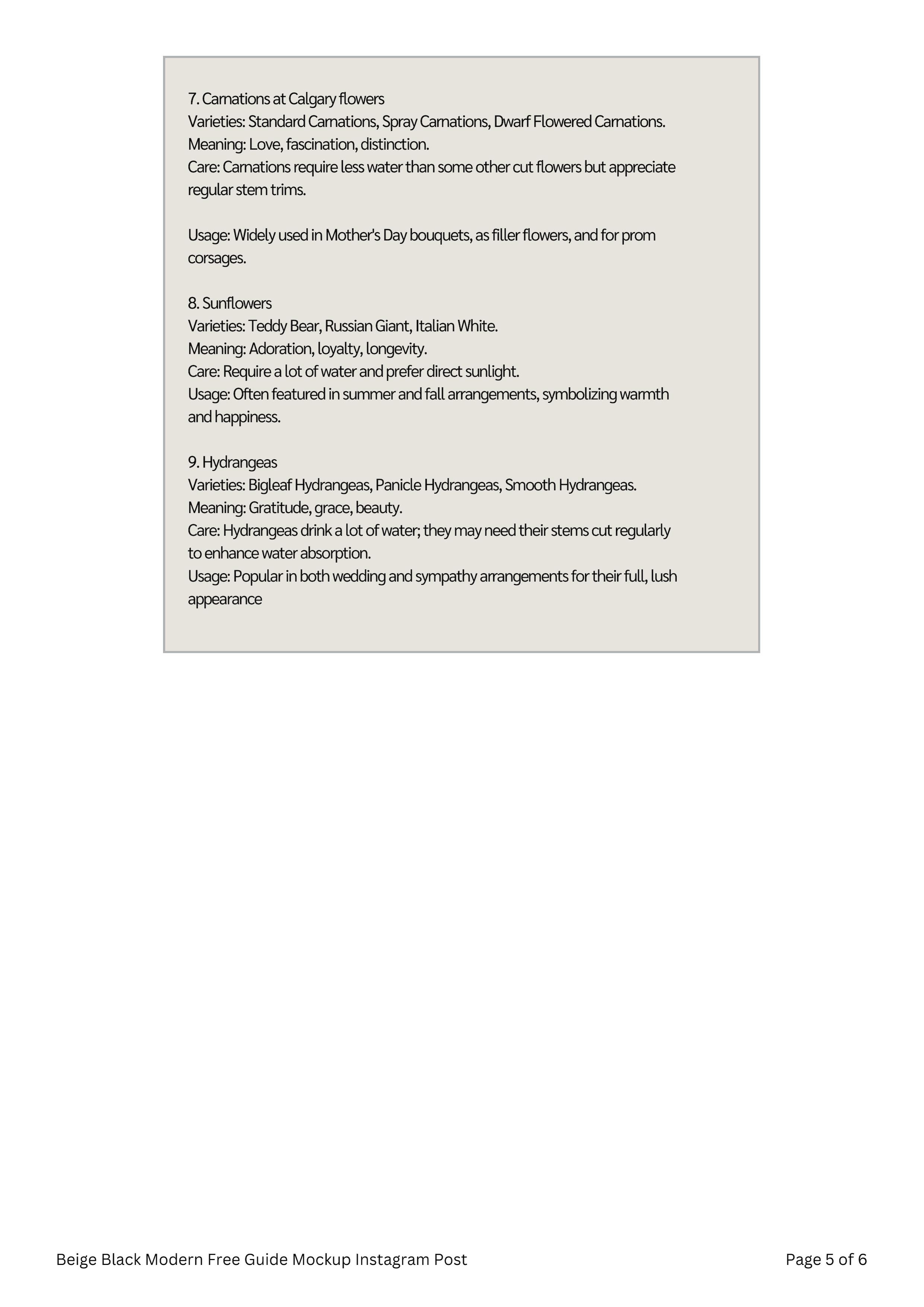 7. Carnations at Calgary flowers
Varieties: Standard Carnations, Spray Carnations, Dwarf Flowered Carnations.
Meaning: Love, fascination, distinction.
Care: Carnations require less water than some other cut flowers but appreciate regular stem trims.

Usage: Widely used in Mother's Day bouquets, as filler flowers, and for prom corsages.

8. Sunflowers
Varieties: Teddy Bear, Russian Giant, Italian White.
Meaning: Adoration, loyalty, longevity.
Care: Require a lot of water and prefer direct sunlight.
Usage: Often featured in summer and fall arrangements, symbolizing warmth and happiness.

9. Hydrangeas
Varieties: Bigleaf Hydrangeas, Panicle Hydrangeas, Smooth Hydrangeas.
Meaning: Gratitude, grace, beauty.
Care: Hydrangeas drink a lot of water; they may need their stems cut regularly to enhance water absorption.
Usage: Popular in both wedding and sympathy arrangements for their full, lush appearance

Beige Black Modern Free Guide Mockup Instagram Post

Page 5 of 6